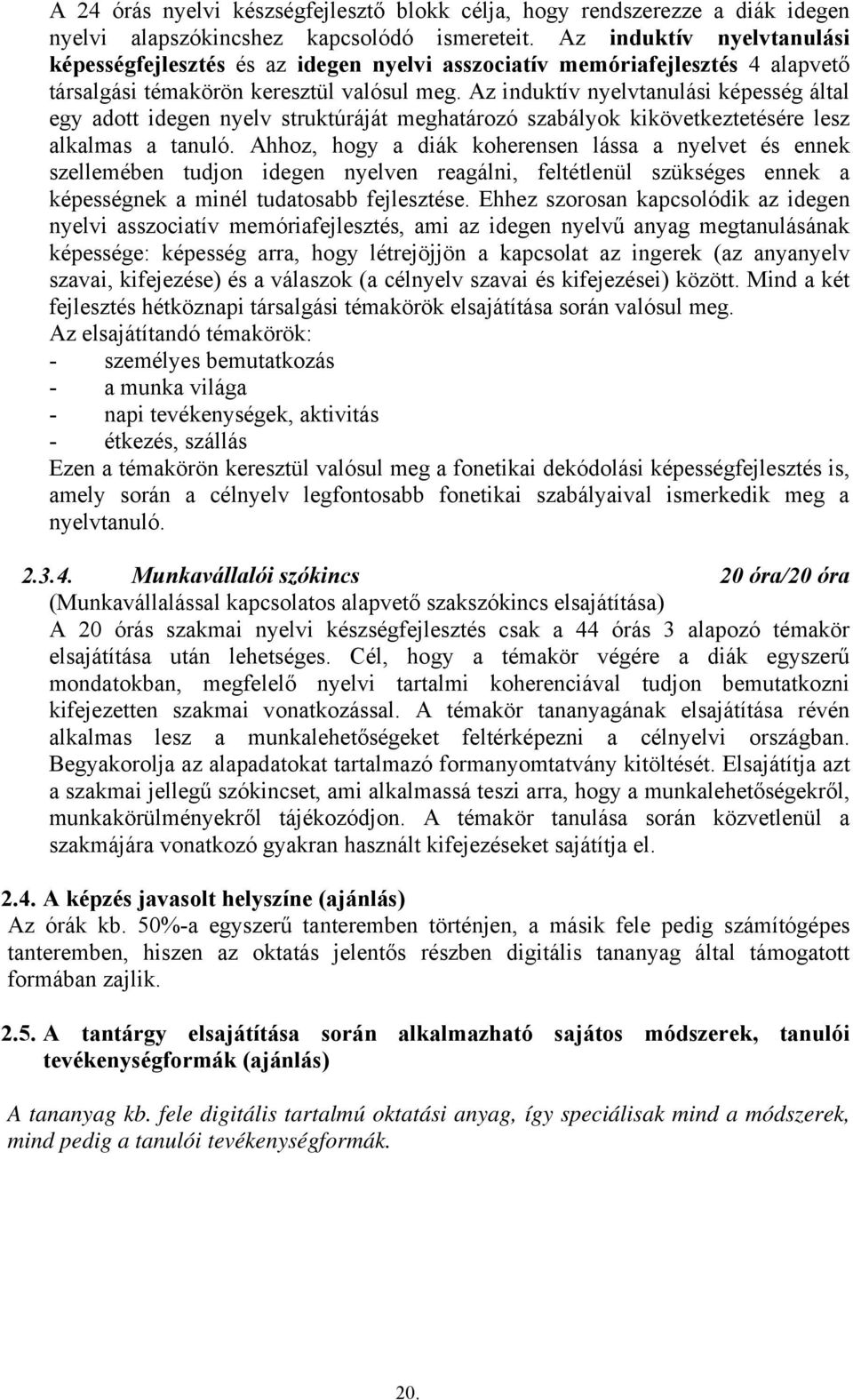 A 24 órás nyelvi készségfejlesztő blokk célja, hogy rendszerezze a diák idegen nyelvi alapszókincshez kapcsolódó ismereteit. Az induktív nyelvtanulási képességfejlesztés és az idegen nyelvi asszociatív memóriafejlesztés 4 alapvető társalgási témakörön keresztül valósul meg. Az induktív nyelvtanulási képesség által egy adott idegen nyelv struktúráját meghatározó szabályok kikövetkeztetésére lesz alkalmas a tanuló. Ahhoz, hogy a diák koherensen lássa a nyelvet és ennek szellemében tudjon idegen nyelven reagálni, feltétlenül szükséges ennek a képességnek a minél tudatosabb fejlesztése. Ehhez szorosan kapcsolódik az idegen nyelvi asszociatív memóriafejlesztés, ami az idegen nyelvű anyag megtanulásának képessége: képesség arra, hogy létrejöjjön a kapcsolat az ingerek (az anyanyelv szavai, kifejezése) és a válaszok (a célnyelv szavai és kifejezései) között. Mind a két fejlesztés hétköznapi társalgási témakörök elsajátítása során valósul meg.
Az elsajátítandó témakörök:
- személyes bemutatkozás
- a munka világa
- napi tevékenységek, aktivitás
- étkezés, szállás
Ezen a témakörön keresztül valósul meg a fonetikai dekódolási képességfejlesztés is, amely során a célnyelv legfontosabb fonetikai szabályaival ismerkedik meg a nyelvtanuló.

2.3.4. Munkavállalói szókincs 20 óra/20 óra
(Munkavállalással kapcsolatos alapvető szakszókincs elsajátítása)
A 20 órás szakmai nyelvi készségfejlesztés csak a 44 órás 3 alapozó témakör elsajátítása után lehetséges. Cél, hogy a témakör végére a diák egyszerű mondatokban, megfelelő nyelvi tartalmi koherenciával tudjon bemutatkozni kifejezetten szakmai vonatkozással. A témakör tananyagának elsajátítása révén alkalmas lesz a munkalehetőségeket feltérképezni a célnyelvi országban. Begyakorolja az alapadatokat tartalmazó formanyomtatvány kitöltését. Elsajátítja azt a szakmai jellegű szókincset, ami alkalmassá teszi arra, hogy a munkalehetőségekről, munkakörülményekről tájékozódjon. A témakör tanulása során közvetlenül a szakmájára vonatkozó gyakran használt kifejezéseket sajátítja el.

2.4. A képzés javasolt helyszíne (ajánlás)
Az órák kb. 50%-a egyszerű tanteremben történjen, a másik fele pedig számítógépes tanteremben, hiszen az oktatás jelentős részben digitális tananyag által támogatott formában zajlik.

2.5. A tantárgy elsajátítása során alkalmazható sajátos módszerek, tanulói tevékenységformák (ajánlás)

A tananyag kb. fele digitális tartalmú oktatási anyag, így speciálisak mind a módszerek, mind pedig a tanulói tevékenységformák.

20.